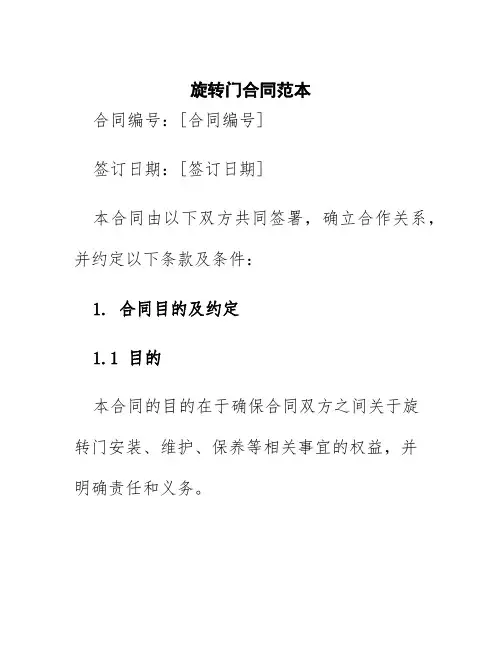 旋转门合同范本

合同编号：[合同编号]

签订日期：[签订日期]

本合同由以下双方共同签署，确立合作关系，并约定以下条款及条件：

1. 合同目的及约定

1.1 目的

本合同的目的在于确保合同双方之间关于旋转门安装、维护、保养等相关事宜的权益，并明确责任和义务。